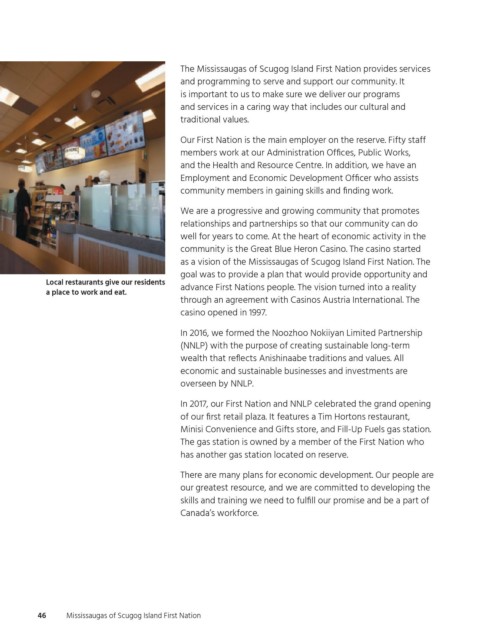 Local restaurants give our residents a place to work and eat.

The Mississaugas of Scugog Island First Nation provides services and programming to serve and support our community. It is important to us to make sure we deliver our programs and services in a caring way that includes our cultural and traditional values.

Our First Nation is the main employer on the reserve. Fifty staff members work at our Administration Offices, Public Works, and the Health and Resource Centre. In addition, we have an Employment and Economic Development Officer who assists community members in gaining skills and finding work.

We are a progressive and growing community that promotes relationships and partnerships so that our community can do well for years to come. At the heart of economic activity in the community is the Great Blue Heron Casino. The casino started as a vision of the Mississaugas of Scugog Island First Nation. The goal was to provide a plan that would provide opportunity and advance First Nations people. The vision turned into a reality through an agreement with Casinos Austria International. The casino opened in 1997.

In 2016, we formed the Noozhoo Nokiiyan Limited Partnership (NNLP) with the purpose of creating sustainable long-term wealth that reflects Anishinaabe traditions and values. All economic and sustainable businesses and investments are overseen by NNLP.

In 2017, our First Nation and NNLP celebrated the grand opening of our first retail plaza. It features a Tim Hortons restaurant, Minisi Convenience and Gifts store, and Fill-Up Fuels gas station. The gas station is owned by a member of the First Nation who has another gas station located on reserve.

There are many plans for economic development. Our people are our greatest resource, and we are committed to developing the skills and training we need to fulfill our promise and be a part of Canada's workforce.

46 Mississaugas of Scugog Island First Nation